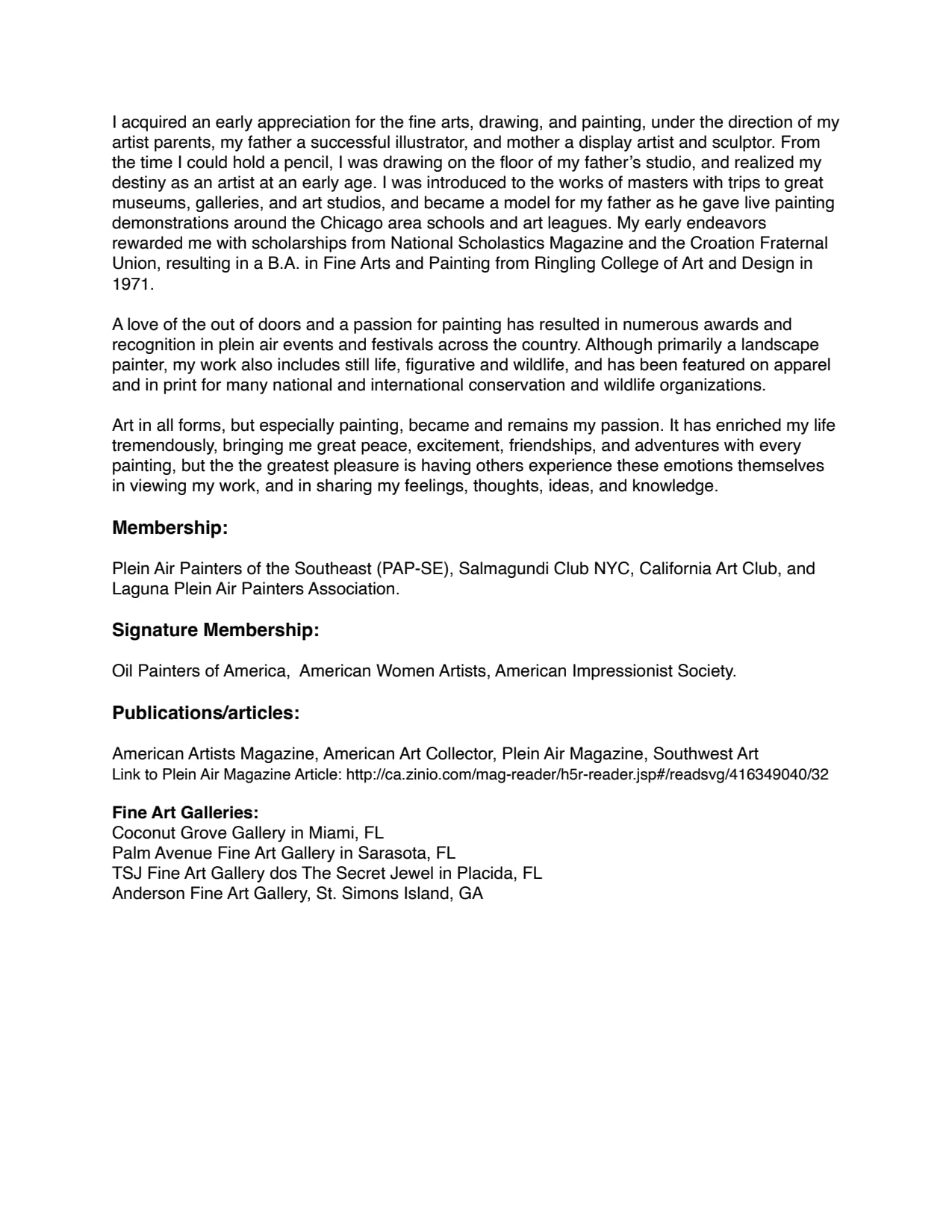 I acquired an early appreciation for the fine arts, drawing, and painting, under the direction of my artist parents, my father a successful illustrator, and mother a display artist and sculptor. From the time I could hold a pencil, I was drawing on the floor of my father's studio, and realized my destiny as an artist at an early age. I was introduced to the works of masters with trips to great museums, galleries, and art studios, and became a model for my father as he gave live painting demonstrations around the Chicago area schools and art leagues. My early endeavors rewarded me with scholarships from National Scholastics Magazine and the Croation Fraternal Union, resulting in a B.A. in Fine Arts and Painting from Ringling College of Art and Design in 1971.

A love of the out of doors and a passion for painting has resulted in numerous awards and recognition in plein air events and festivals across the country. Although primarily a landscape painter, my work also includes still life, figurative and wildlife, and has been featured on apparel and in print for many national and international conservation and wildlife organizations.

Art in all forms, but especially painting, became and remains my passion. It has enriched my life tremendously, bringing me great peace, excitement, friendships, and adventures with every painting, but the the greatest pleasure is having others experience these emotions themselves in viewing my work, and in sharing my feelings, thoughts, ideas, and knowledge.

Membership:

Plein Air Painters of the Southeast (PAP-SE), Salmagundi Club NYC, California Art Club, and Laguna Plein Air Painters Association.

Signature Membership:

Oil Painters of America, American Women Artists, American Impressionist Society.

Publications/articles:

American Artists Magazine, American Art Collector, Plein Air Magazine, Southwest Art
Link to Plein Air Magazine Article: http://ca.zinio.com/mag-reader/h5r-reader.jsp#/readsvg/416349040/32

Fine Art Galleries:
Coconut Grove Gallery in Miami, FL
Palm Avenue Fine Art Gallery in Sarasota, FL
TSJ Fine Art Gallery dos The Secret Jewel in Placida, FL
Anderson Fine Art Gallery, St. Simons Island, GA